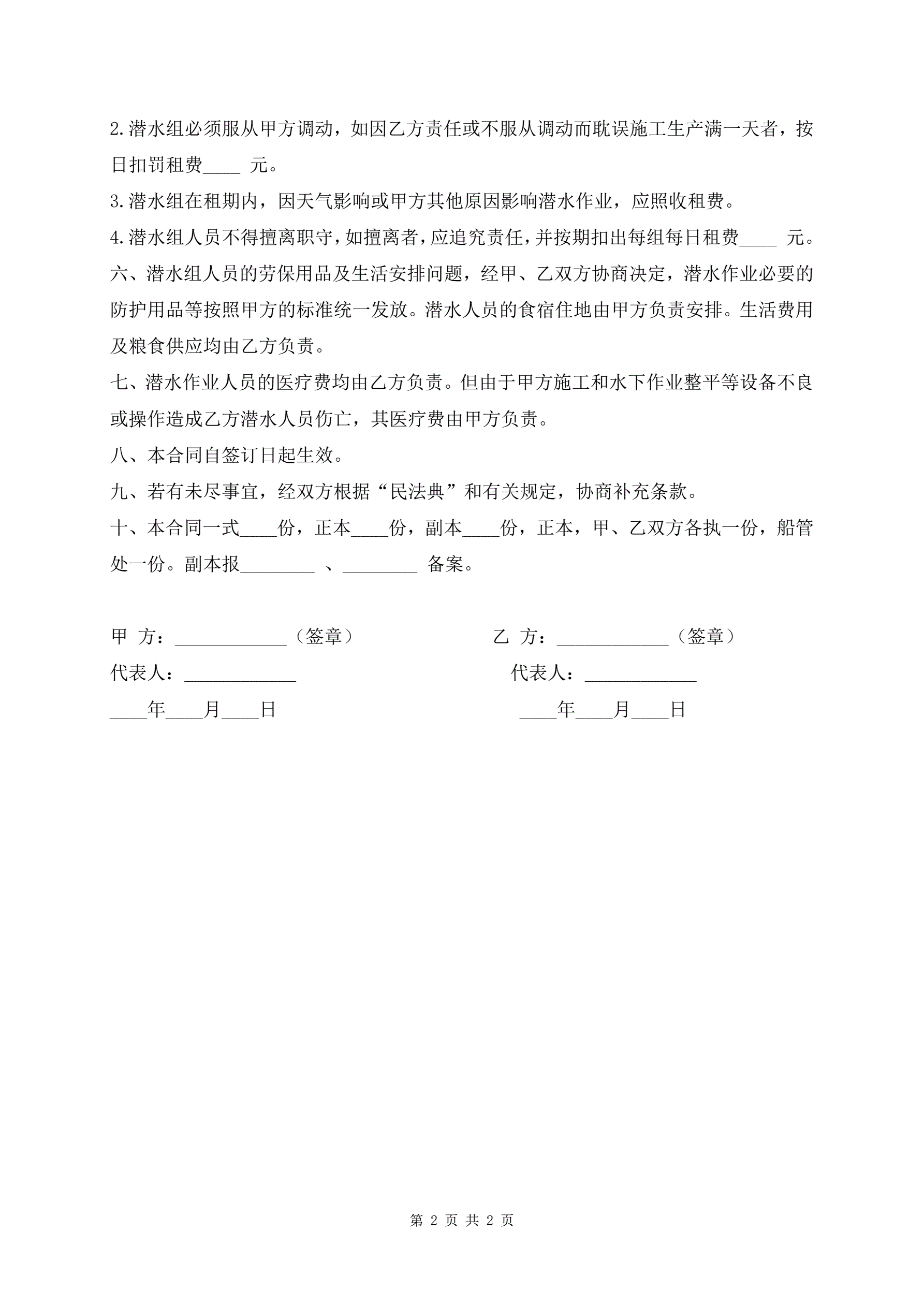 2.潜水组必须服从甲方调动，如因乙方责任或不服从调动而耽误施工生产满一天者，按日扣罚租费____ 元。

3.潜水组在租期内，因天气影响或甲方其他原因影响潜水作业，应照收租费。

4.潜水组人员不得擅离职守，如擅离者，应追究责任，并按期扣出每组每日租费____ 元。

六、潜水组人员的劳保用品及生活安排问题，经甲、乙双方协商决定，潜水作业必要的防护用品等按照甲方的标准统一发放。潜水人员的食宿住地由甲方负责安排。生活费用及粮食供应均由乙方负责。

七、潜水作业人员的医疗费均由乙方负责。但由于甲方施工和水下作业整平等设备不良或操作造成乙方潜水人员伤亡，其医疗费由甲方负责。

八、本合同自签订日起生效。

九、若有未尽事宜，经双方根据“民法典”和有关规定，协商补充条款。

十、本合同一式____份，正本____份，副本____份，正本，甲、乙双方各执一份，船管处一份。副本报________ 、________ 备案。

甲 方：____________（签章）

代表人：____________

____年____月____日

乙 方：____________（签章）

代表人：____________

____年____月____日

第 2 页 共 2 页